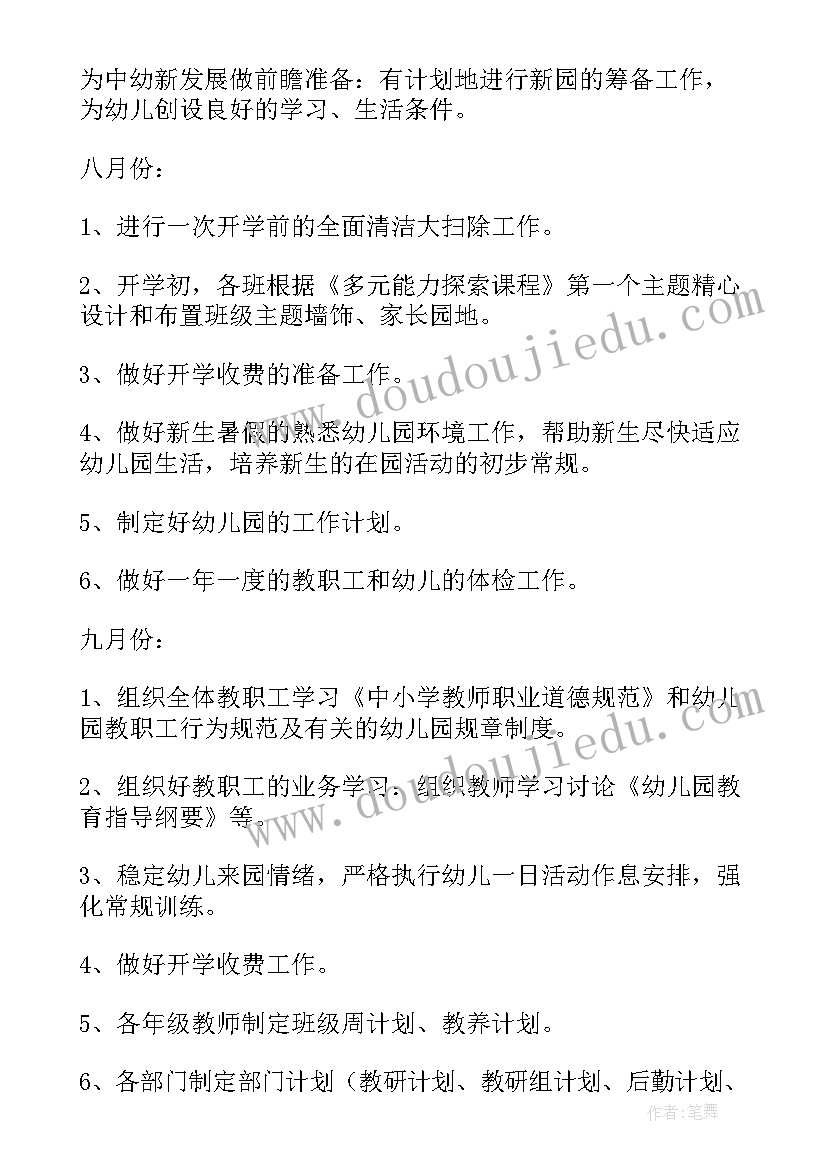 为中幼新发展做前瞻准备：有计划地进行新园的筹备工作，为幼儿创设良好的学习、生活条件。

八月份：

1、进行一次开学前的全面清洁大扫除工作。

2、开学初，各班根据《多元能力探索课程》第一个主题精心设计和布置班级主题墙饰、家长园地。

3、做好开学收费的准备工作。

4、做好新生暑假的熟悉幼儿园环境工作，帮助新生尽快适应幼儿园生活，培养新生的在园活动的初步常规。

5、制定好幼儿园的工作计划。

6、做好一年一度的教职工和幼儿的体检工作。

九月份：

1、组织全体教职工学习《中小学教师职业道德规范》和幼儿园教职工行为规范及有关的幼儿园规章制度。

2、组织好教职工的业务学习，组织教师学习讨论《幼儿园教育指导纲要》等。

3、稳定幼儿来园情绪，严格执行幼儿一日活动作息安排，强化常规训练。

4、做好开学收费工作。

5、各年级教师制定班级周计划、教养计划。

6、各部门制定部门计划（教研计划、教研组计划、后勤计划、

www.doudoujiedu.com

www.doudoujiedu.com

作者:笔舞